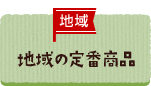 地域

地域の定番商品